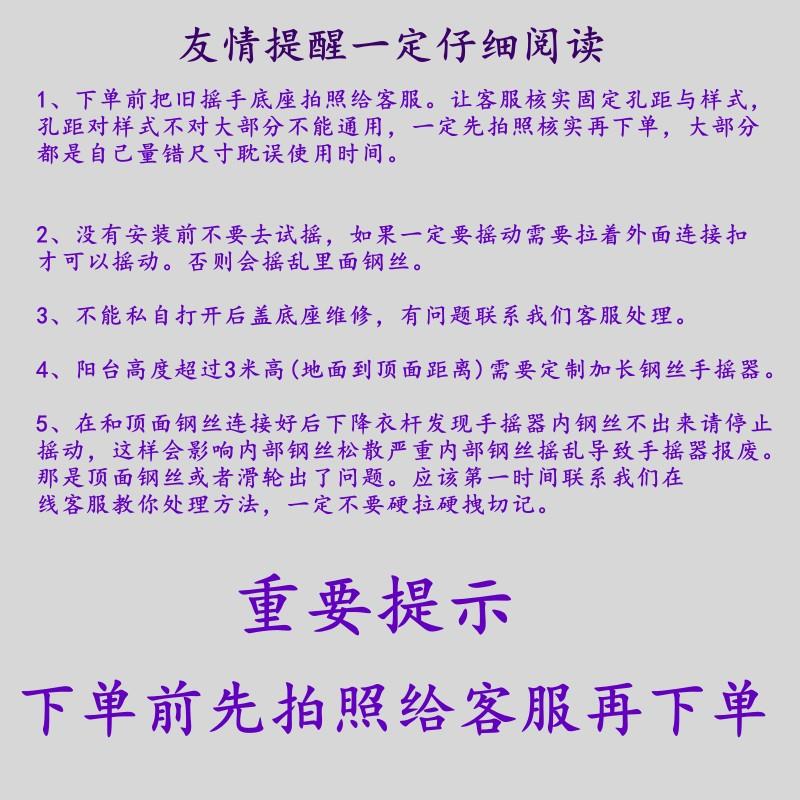 友情提醒一定仔细阅读

1、下单前把旧摇手底座拍照给客服。让客服核实固定孔距与样式，孔距对样式不对大部分不能通用，一定先拍照核实再下单，大部分都是自己量错尺寸耽误使用时间。

2、没有安装前不要去试摇，如果一定要摇动需要拉着外面连接扣才可以摇动。否则会摇乱里面钢丝。

3、不能私自打开后盖底座维修，有问题联系我们客服处理。

4、阳台高度超过3米高(地面到顶面距离)需要定制加长钢丝手摇器。

5、在和顶面钢丝连接好后下降衣杆发现手摇器内钢丝不出来请停止摇动，这样会影响内部钢丝松散严重内部钢丝摇乱导致手摇器报废。那是顶面钢丝或者滑轮出了问题。应该第一时间联系我们在线客服教你处理方法，一定不要硬拉硬拽切记。

重要提示

下单前先拍照给客服再下单